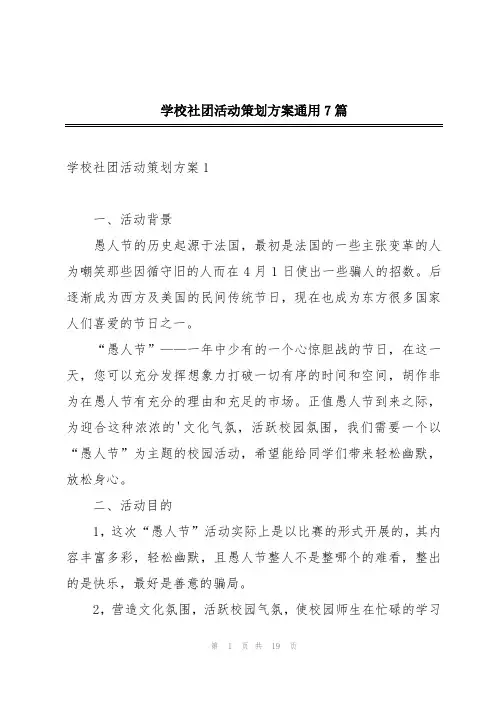 学校社团活动策划方案通用7篇

学校社团活动策划方案1

一、活动背景

愚人节的历史起源于法国，最初是法国的一些主张变革的人为嘲笑那些因循守旧的人而在4月1日使出一些骗人的招数。后逐渐成为西方及美国的民间传统节日，现在也成为东方很多国家人们喜爱的节日之一。

“愚人节”——一年中少有的一个心惊胆战的节日，在这一天，您可以充分发挥想象力打破一切有序的时间和空间，胡作非为在愚人节有充分的理由和充足的市场。正值愚人节到来之际，为迎合这种浓浓的'文化气氛，活跃校园氛围，我们需要一个以“愚人节”为主题的校园活动，希望能给同学们带来轻松幽默，放松身心。

二、活动目的

1，这次“愚人节”活动实际上是以比赛的形式开展的，其内容丰富多彩，轻松幽默，且愚人节整人不是整哪个的难看，整出的是快乐，最好是善意的骗局。

2，营造文化氛围，活跃校园气氛，使校园师生在忙碌的学习

第 1 页 共 19 页